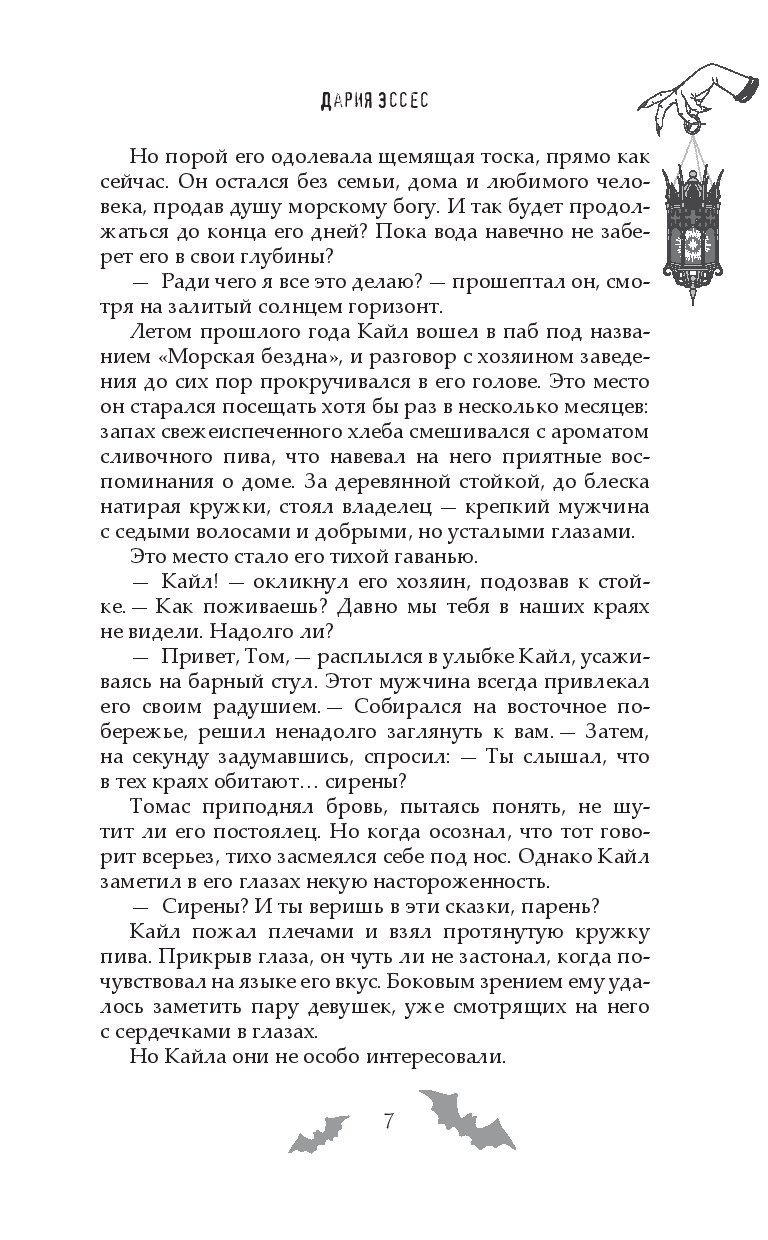 ДАРИЯ ЭССЕС

Но порой его одолевала щемящая тоска, прямо как сейчас. Он остался без семьи, дома и любимого человека, продав душу морскому богу. И так будет продолжаться до конца его дней? Пока вода навечно не заберет его в свои глубины?

— Ради чего я все это делаю? — прошептал он, смотря на залитый солнцем горизонт.

Летом прошлого года Кайл вошел в паб под названием «Морская бездна», и разговор с хозяином заведения до сих пор прокручивался в его голове. Это место он старался посещать хотя бы раз в несколько месяцев: запах свежеиспеченного хлеба смешивался с ароматом сливочного пива, что навевал на него приятные воспоминания о доме. За деревянной стойкой, до блеска натирая кружки, стоял владелец — крепкий мужчина с седыми волосами и добрыми, но усталыми глазами.

Это место стало его тихой гаванью.

— Кайл! — окликнул его хозяин, подозвав к стойке. — Как поживаешь? Давно мы тебя в наших краях не видели. Надолго ли?

— Привет, Том, — расплылся в улыбке Кайл, усаживаясь на барный стул. Этот мужчина всегда привлекал его своим радушием. — Собирался на восточное побережье, решил ненадолго заглянуть к вам. — Затем, на секунду задумавшись, спросил: — Ты слышал, что в тех краях обитают… сирены?

Томас приподнял бровь, пытаясь понять, не шутит ли его постоялец. Но когда осознал, что тот говорит всерьез, тихо засмеялся себе под нос. Однако Кайл заметил в его глазах некую настороженность.

— Сирены? И ты веришь в эти сказки, парень?

Кайл пожал плечами и взял протянутую кружку пива. Прикрыв глаза, он чуть ли не застонал, когда почувствовал на языке его вкус. Боковым зрением ему удалось заметить пару девушек, уже смотрящих на него с сердечками в глазах.

Но Кайла они не особо интересовали.

7